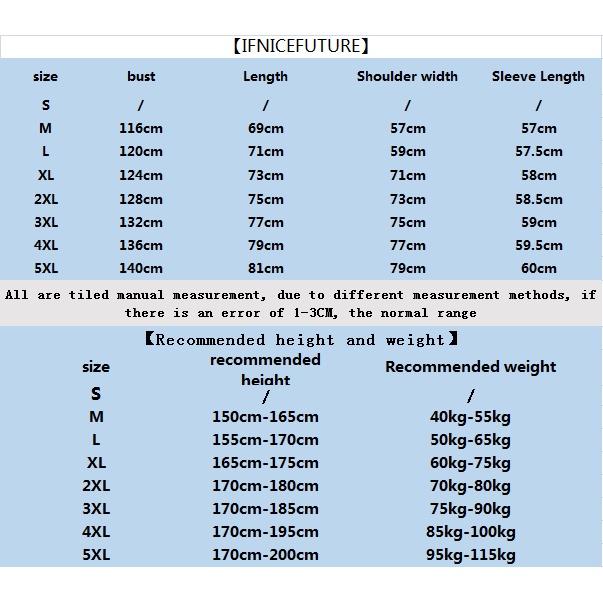 【IFNICEFUTURE】

| size | bust | Length | Shoulder width | Sleeve Length |
|---|---|---|---|---|
| S | / | / | / | / |
| M | 116cm | 69cm | 57cm | 57cm |
| L | 120cm | 71cm | 59cm | 57.5cm |
| XL | 124cm | 73cm | 71cm | 58cm |
| 2XL | 128cm | 75cm | 73cm | 58.5cm |
| 3XL | 132cm | 77cm | 75cm | 59cm |
| 4XL | 136cm | 79cm | 77cm | 59.5cm |
| 5XL | 140cm | 81cm | 79cm | 60cm |

All are tiled manual measurement, due to different measurement methods, if there is an error of 1-3CM, the normal range

【Recommended height and weight】

| size | recommended height | Recommended weight |
|---|---|---|
| S | / | / |
| M | 150cm-165cm | 40kg-55kg |
| L | 155cm-170cm | 50kg-65kg |
| XL | 165cm-175cm | 60kg-75kg |
| 2XL | 170cm-180cm | 70kg-80kg |
| 3XL | 170cm-185cm | 75kg-90kg |
| 4XL | 170cm-195cm | 85kg-100kg |
| 5XL | 170cm-200cm | 95kg-115kg |